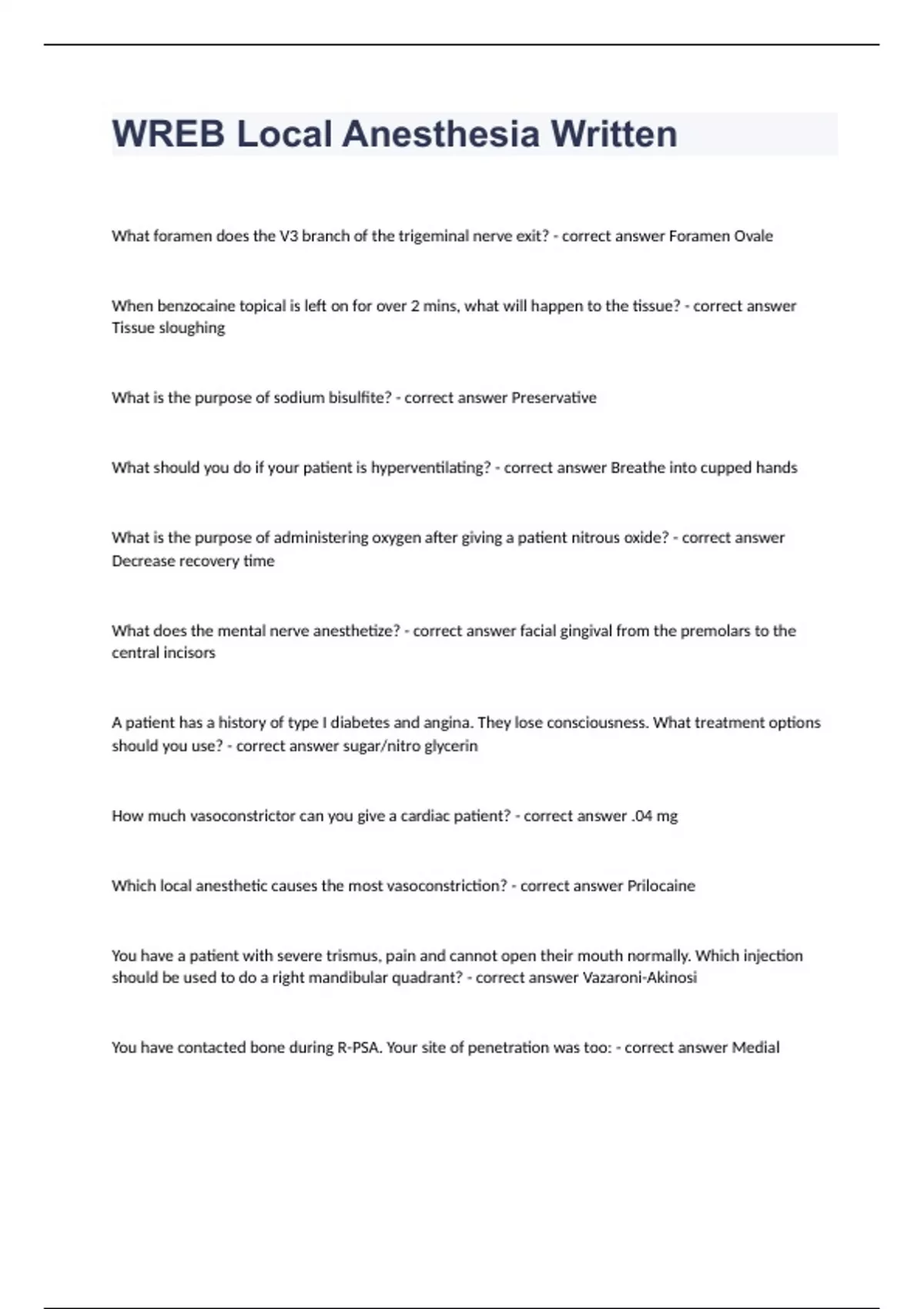 WREB Local Anesthesia Written

What foramen does the V3 branch of the trigeminal nerve exit? - correct answer Foramen Ovale

When benzocaine topical is left on for over 2 mins, what will happen to the tissue? - correct answer Tissue sloughing

What is the purpose of sodium bisulfite? - correct answer Preservative

What should you do if your patient is hyperventilating? - correct answer Breathe into cupped hands

What is the purpose of administering oxygen after giving a patient nitrous oxide? - correct answer Decrease recovery time

What does the mental nerve anesthetize? - correct answer facial gingival from the premolars to the central incisors

A patient has a history of type I diabetes and angina. They lose consciousness. What treatment options should you use? - correct answer sugar/nitro glycerin

How much vasoconstrictor can you give a cardiac patient? - correct answer .04 mg

Which local anesthetic causes the most vasoconstriction? - correct answer Prilocaine

You have a patient with severe trismus, pain and cannot open their mouth normally. Which injection should be used to do a right mandibular quadrant? - correct answer Vazaroni-Akinosi

You have contacted bone during R-PSA. Your site of penetration was too: - correct answer Medial